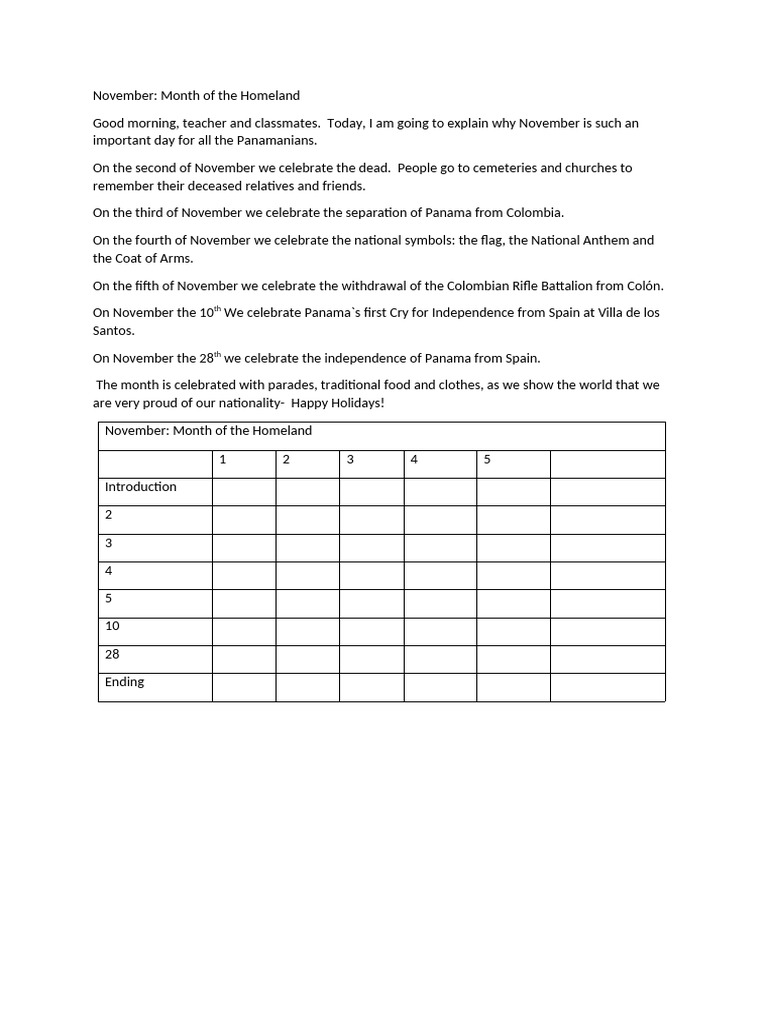 November: Month of the Homeland

Good morning, teacher and classmates. Today, I am going to explain why November is such an important day for all the Panamanians.

On the second of November we celebrate the dead. People go to cemeteries and churches to remember their deceased relatives and friends.

On the third of November we celebrate the separation of Panama from Colombia.

On the fourth of November we celebrate the national symbols: the flag, the National Anthem and the Coat of Arms.

On the fifth of November we celebrate the withdrawal of the Colombian Rifle Battalion from Colón.

On November the 10th We celebrate Panama`s first Cry for Independence from Spain at Villa de los Santos.

On November the 28th we celebrate the independence of Panama from Spain.

The month is celebrated with parades, traditional food and clothes, as we show the world that we are very proud of our nationality- Happy Holidays!

| November: Month of the Homeland | | | | | | |
|---|---|---|---|---|---|---|
| | 1 | 2 | 3 | 4 | 5 | |
| Introduction | | | | | | |
| 2 | | | | | | |
| 3 | | | | | | |
| 4 | | | | | | |
| 5 | | | | | | |
| 10 | | | | | | |
| 28 | | | | | | |
| Ending | | | | | | |